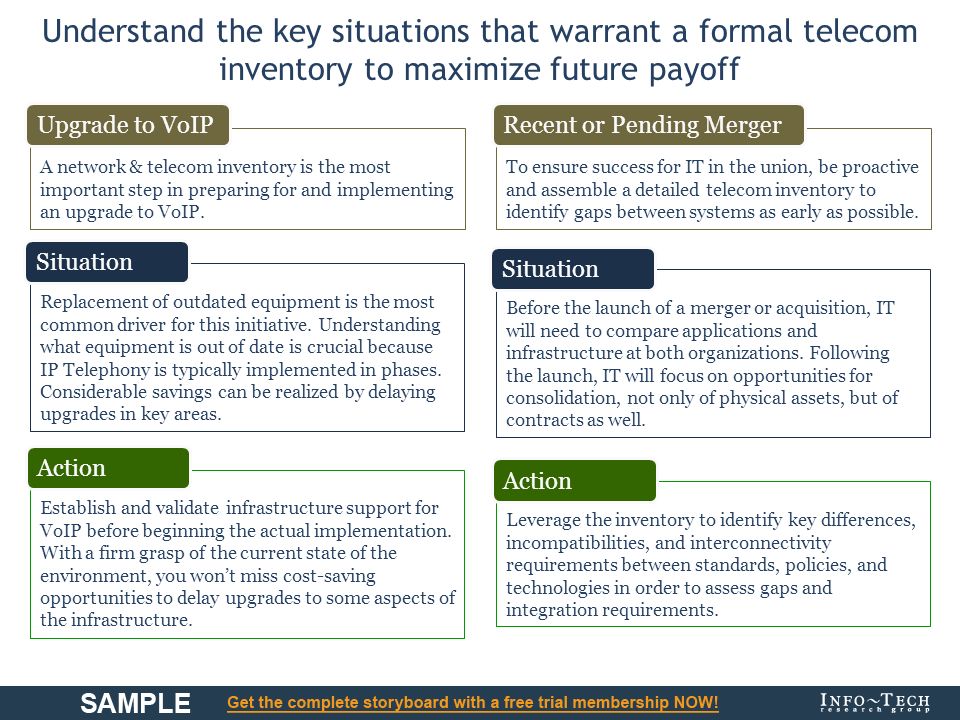 Understand the key situations that warrant a formal telecom inventory to maximize future payoff

Upgrade to VoIP

A network & telecom inventory is the most important step in preparing for and implementing an upgrade to VoIP.

Situation

Replacement of outdated equipment is the most common driver for this initiative. Understanding what equipment is out of date is crucial because IP Telephony is typically implemented in phases. Considerable savings can be realized by delaying upgrades in key areas.

Action

Establish and validate infrastructure support for VoIP before beginning the actual implementation. With a firm grasp of the current state of the environment, you won't miss cost-saving opportunities to delay upgrades to some aspects of the infrastructure.

Recent or Pending Merger

To ensure success for IT in the union, be proactive and assemble a detailed telecom inventory to identify gaps between systems as early as possible.

Situation

Before the launch of a merger or acquisition, IT will need to compare applications and infrastructure at both organizations. Following the launch, IT will focus on opportunities for consolidation, not only of physical assets, but of contracts as well.

Action

Leverage the inventory to identify key differences, incompatibilities, and interconnectivity requirements between standards, policies, and technologies in order to assess gaps and integration requirements.

SAMPLE

Get the complete storyboard with a free trial membership NOW!

INFO~TECH research group